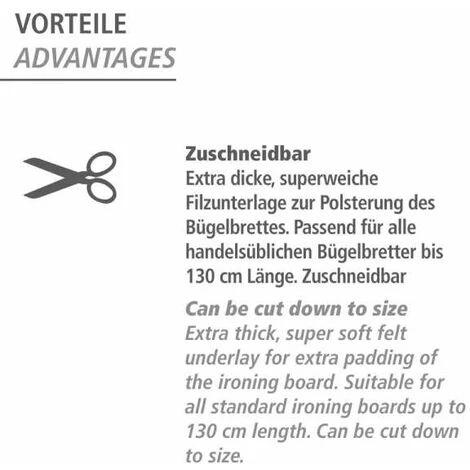 VORTEILE
ADVANTAGES

Zuschneidbar
Extra dicke, superweiche Filzunterlage zur Polsterung des Bügelbrettes. Passend für alle handelsüblichen Bügelbretter bis 130 cm Länge. Zuschneidbar

Can be cut down to size
Extra thick, super soft felt underlay for extra padding of the ironing board. Suitable for all standard ironing boards up to 130 cm length. Can be cut down to size.